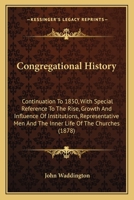 KESSINGER'S LEGACY REPRINTS

Congregational History

Continuation To 1850, With Special Reference To The Rise, Growth And Influence Of Institutions, Representative Men And The Inner Life Of The Churches (1878)

John Waddington